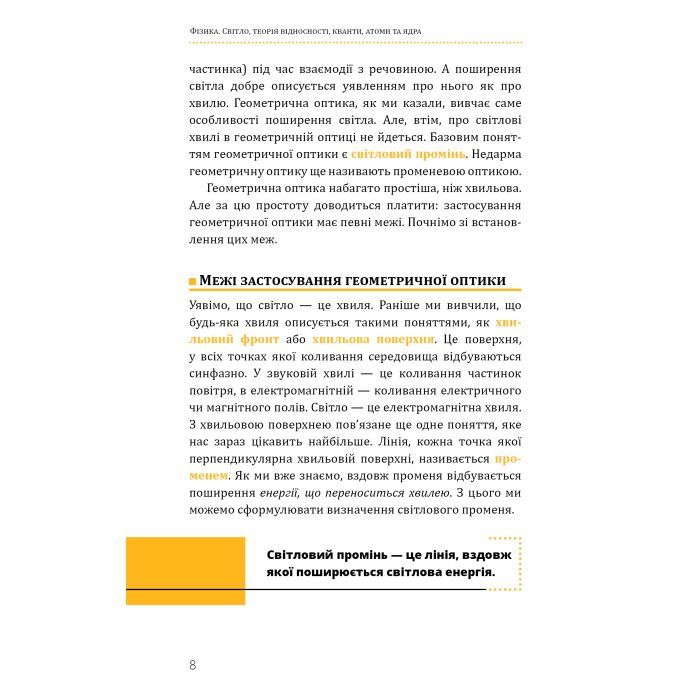 Фізика. Світло, теорія відносності, кванти, атоми та ядра

частинка) під час взаємодії з речовиною. А поширення світла добре описується уявленням про нього як про хвилю. Геометрична оптика, як ми казали, вивчає саме особливості поширення світла. Але, втім, про світлові хвилі в геометричній оптиці не йдеться. Базовим поняттям геометричної оптики є світловий промінь. Недарма геометричну оптику ще називають променевою оптикою.

Геометрична оптика набагато простіша, ніж хвильова. Але за цю простоту доводиться платити: застосування геометричної оптики має певні межі. Почнімо зі встановлення цих меж.

Межі застосування геометричної оптики

Уявімо, що світло — це хвиля. Раніше ми вивчили, що будь-яка хвиля описується такими поняттями, як хвильовий фронт або хвильова поверхня. Це поверхня, у всіх точках якої коливання середовища відбуваються синфазно. У звуковій хвилі — це коливання частинок повітря, в електромагнітній — коливання електричного чи магнітного полів. Світло — це електромагнітна хвиля. З хвильовою поверхнею пов'язане ще одне поняття, яке нас зараз цікавить найбільше. Лінія, кожна точка якої перпендикулярна хвильовій поверхні, називається променем. Як ми вже знаємо, вздовж променя відбувається поширення енергії, що переноситься хвилею. З цього ми можемо сформулювати визначення світлового променя.

Світловий промінь — це лінія, вздовж якої поширюється світлова енергія.

8